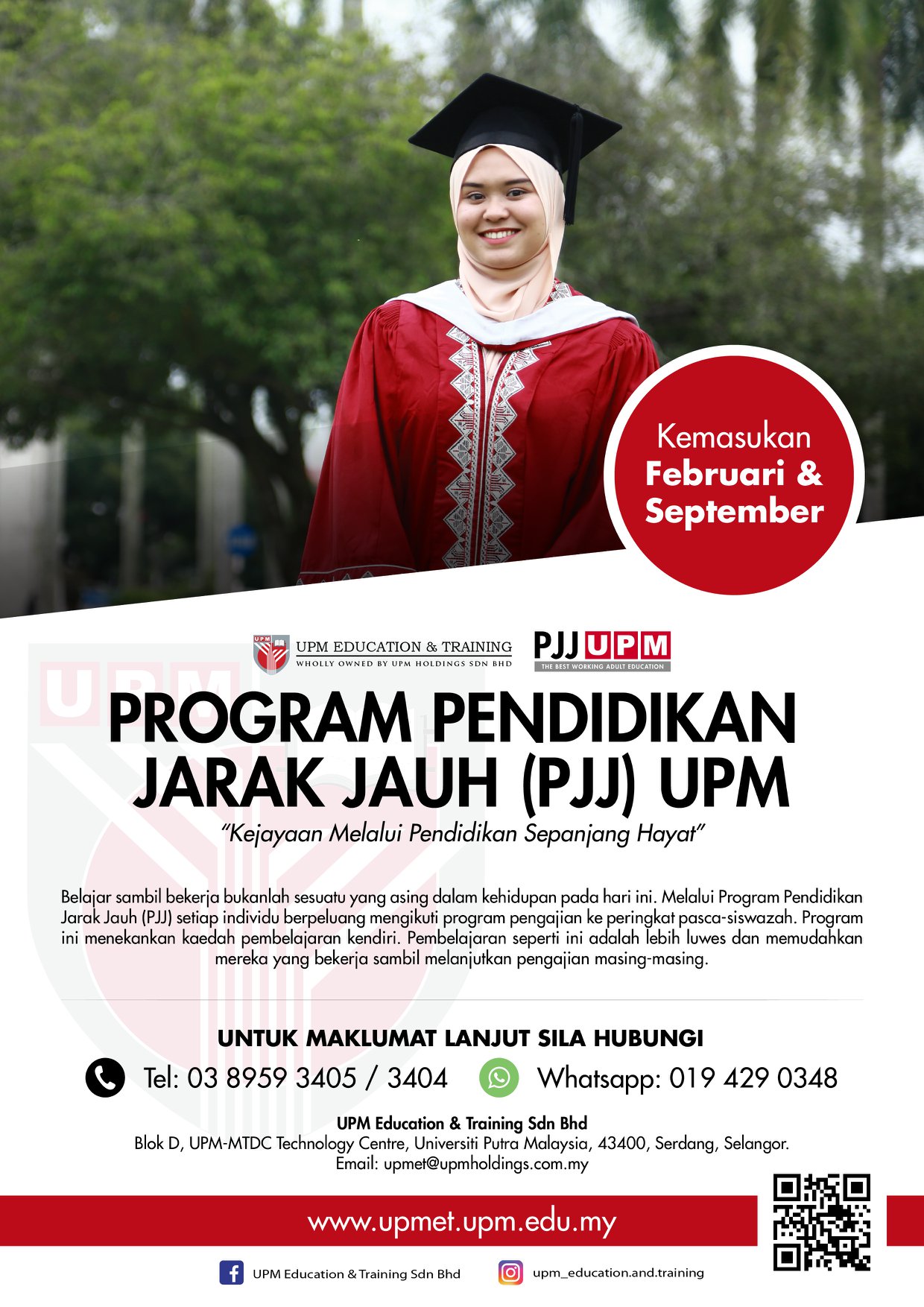 Kemasukan
Februari &
September

UPM EDUCATION & TRAINING
WHOLLY OWNED BY UPM HOLDINGS SDN BHD

PJJ UPM
THE BEST WORKING ADULT EDUCATION

PROGRAM PENDIDIKAN
JARAK JAUH (PJJ) UPM

"Kejayaan Melalui Pendidikan Sepanjang Hayat"

Belajar sambil bekerja bukanlah sesuatu yang asing dalam kehidupan pada hari ini. Melalui Program Pendidikan Jarak Jauh (PJJ) setiap individu berpeluang mengikuti program pengajian ke peringkat pasca-siswazah. Program ini menekankan kaedah pembelajaran kendiri. Pembelajaran seperti ini adalah lebih luwes dan memudahkan mereka yang bekerja sambil melanjutkan pengajian masing-masing.

UNTUK MAKLUMAT LANJUT SILA HUBUNGI

Tel: 03 8959 3405 / 3404

Whatsapp: 019 429 0348

UPM Education & Training Sdn Bhd
Blok D, UPM-MTDC Technology Centre, Universiti Putra Malaysia, 43400, Serdang, Selangor.
Email: upmet@upmholdings.com.my

www.upmet.upm.edu.my

UPM Education & Training Sdn Bhd

upm_education.and.training

UPM